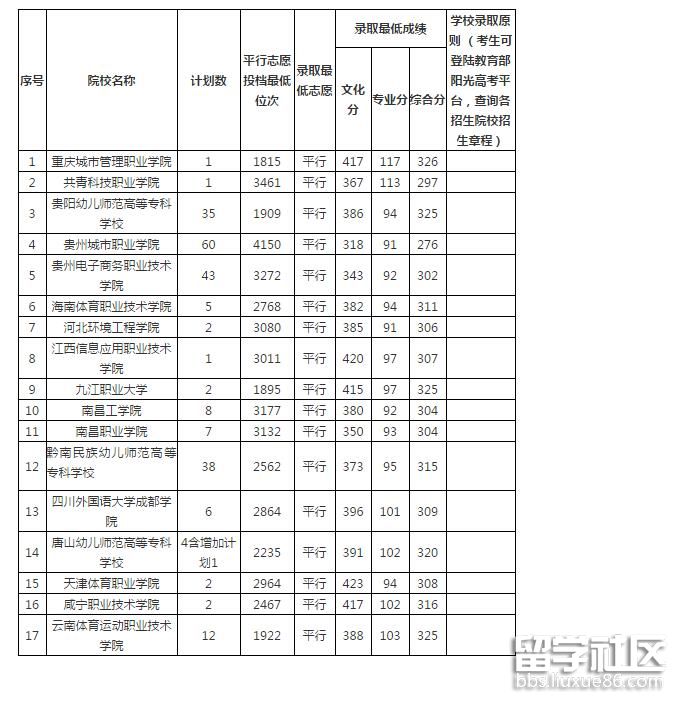 | 序号 | 院校名称 | 计划数 | 平行志愿投档最低位次 | 录取最低志愿 | 录取最低成绩 文化分 | 录取最低成绩 专业分 | 录取最低成绩 综合分 | 学校录取原则（考生可登陆教育部阳光高考平台，查询各招生院校招生章程） |
|---|---|---|---|---|---|---|---|---|
| 1 | 重庆城市管理职业学院 | 1 | 1815 | 平行 | 417 | 117 | 326 | |
| 2 | 共青科技职业学院 | 1 | 3461 | 平行 | 367 | 113 | 297 | |
| 3 | 贵阳幼儿师范高等专科学校 | 35 | 1909 | 平行 | 386 | 94 | 325 | |
| 4 | 贵州城市职业学院 | 60 | 4150 | 平行 | 318 | 91 | 276 | |
| 5 | 贵州电子商务职业技术学院 | 43 | 3272 | 平行 | 343 | 92 | 302 | |
| 6 | 海南体育职业技术学院 | 5 | 2768 | 平行 | 382 | 94 | 311 | |
| 7 | 河北环境工程学院 | 2 | 3080 | 平行 | 385 | 91 | 306 | |
| 8 | 江西信息应用职业技术学院 | 1 | 3011 | 平行 | 420 | 97 | 307 | |
| 9 | 九江职业大学 | 2 | 1895 | 平行 | 415 | 97 | 325 | |
| 10 | 南昌工学院 | 8 | 3177 | 平行 | 380 | 92 | 304 | |
| 11 | 南昌职业学院 | 7 | 3132 | 平行 | 350 | 93 | 304 | |
| 12 | 黔南民族幼儿师范高等专科学校 | 38 | 2562 | 平行 | 373 | 95 | 315 | |
| 13 | 四川外国语大学成都学院 | 6 | 2864 | 平行 | 396 | 101 | 309 | |
| 14 | 唐山幼儿师范高等专科学校 | 4含增加计划1 | 2235 | 平行 | 391 | 102 | 320 | |
| 15 | 天津体育职业学院 | 2 | 2964 | 平行 | 423 | 94 | 308 | |
| 16 | 咸宁职业技术学院 | 2 | 2467 | 平行 | 417 | 102 | 316 | |
| 17 | 云南体育运动职业技术学院 | 12 | 1922 | 平行 | 388 | 103 | 325 | |

留学社区
bbs.liuxue86.com